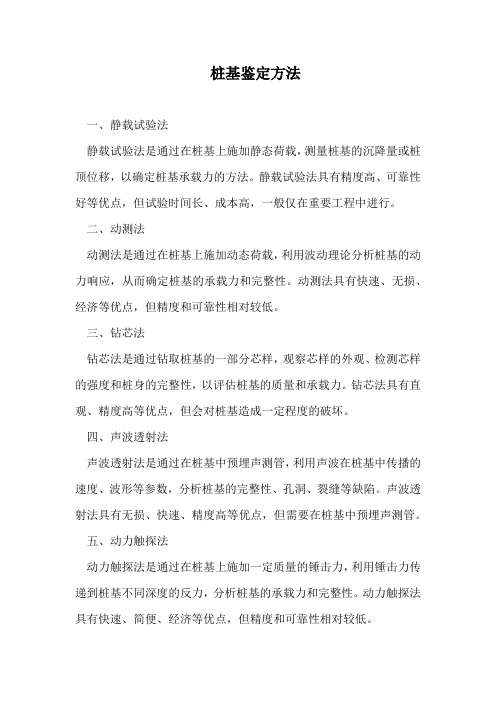 桩基鉴定方法

一、静载试验法

静载试验法是通过在桩基上施加静态荷载，测量桩基的沉降量或桩顶位移，以确定桩基承载力的方法。静载试验法具有精度高、可靠性好等优点，但试验时间长、成本高，一般仅在重要工程中进行。

二、动测法

动测法是通过在桩基上施加动态荷载，利用波动理论分析桩基的动力响应，从而确定桩基的承载力和完整性。动测法具有快速、无损、经济等优点，但精度和可靠性相对较低。

三、钻芯法

钻芯法是通过钻取桩基的一部分芯样，观察芯样的外观、检测芯样的强度和桩身的完整性，以评估桩基的质量和承载力。钻芯法具有直观、精度高等优点，但会对桩基造成一定程度的破坏。

四、声波透射法

声波透射法是通过在桩基中预埋声测管，利用声波在桩基中传播的速度、波形等参数，分析桩基的完整性、孔洞、裂缝等缺陷。声波透射法具有无损、快速、精度高等优点，但需要在桩基中预埋声测管。

五、动力触探法

动力触探法是通过在桩基上施加一定质量的锤击力，利用锤击力传递到桩基不同深度的反力，分析桩基的承载力和完整性。动力触探法具有快速、简便、经济等优点，但精度和可靠性相对较低。